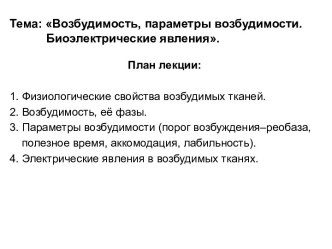 Тема: «Возбудимость, параметры возбудимости. Биоэлектрические явления».

План лекции:

1. Физиологические свойства возбудимых тканей.
2. Возбудимость, её фазы.
3. Параметры возбудимости (порог возбуждения–реобаза, полезное время, аккомодация, лабильность).
4. Электрические явления в возбудимых тканях.